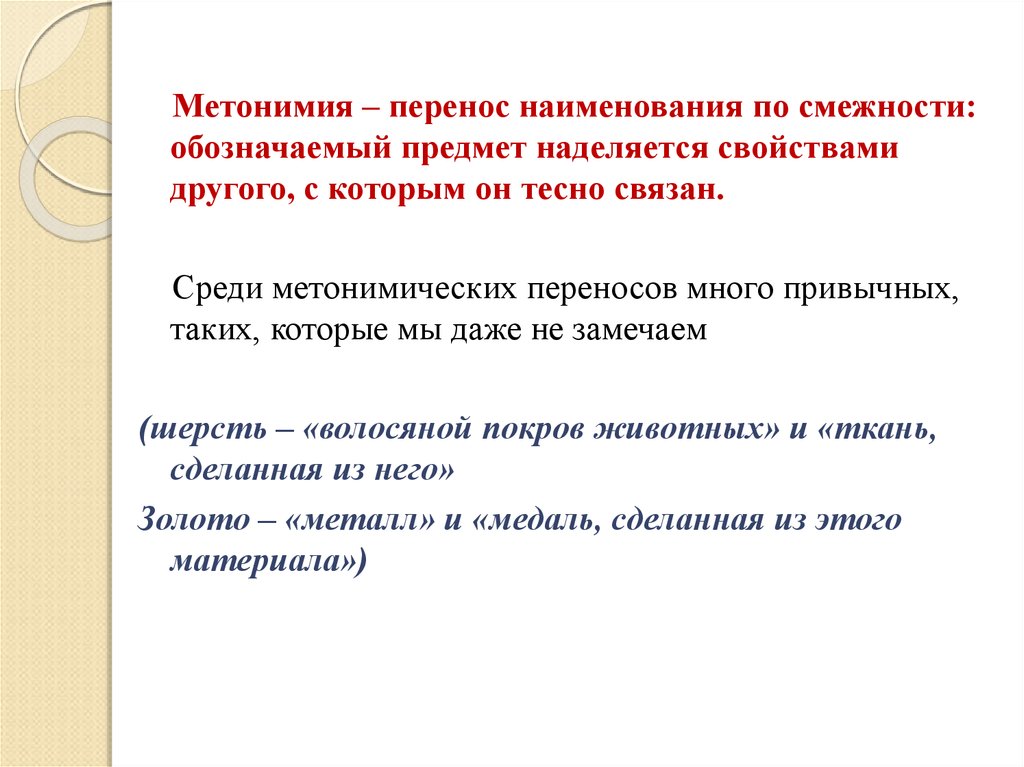 Метонимия – перенос наименования по смежности: обозначаемый предмет наделяется свойствами другого, с которым он тесно связан.

Среди метонимических переносов много привычных, таких, которые мы даже не замечаем

(шерсть – «волосяной покров животных» и «ткань, сделанная из него»
Золото – «металл» и «медаль, сделанная из этого материала»)